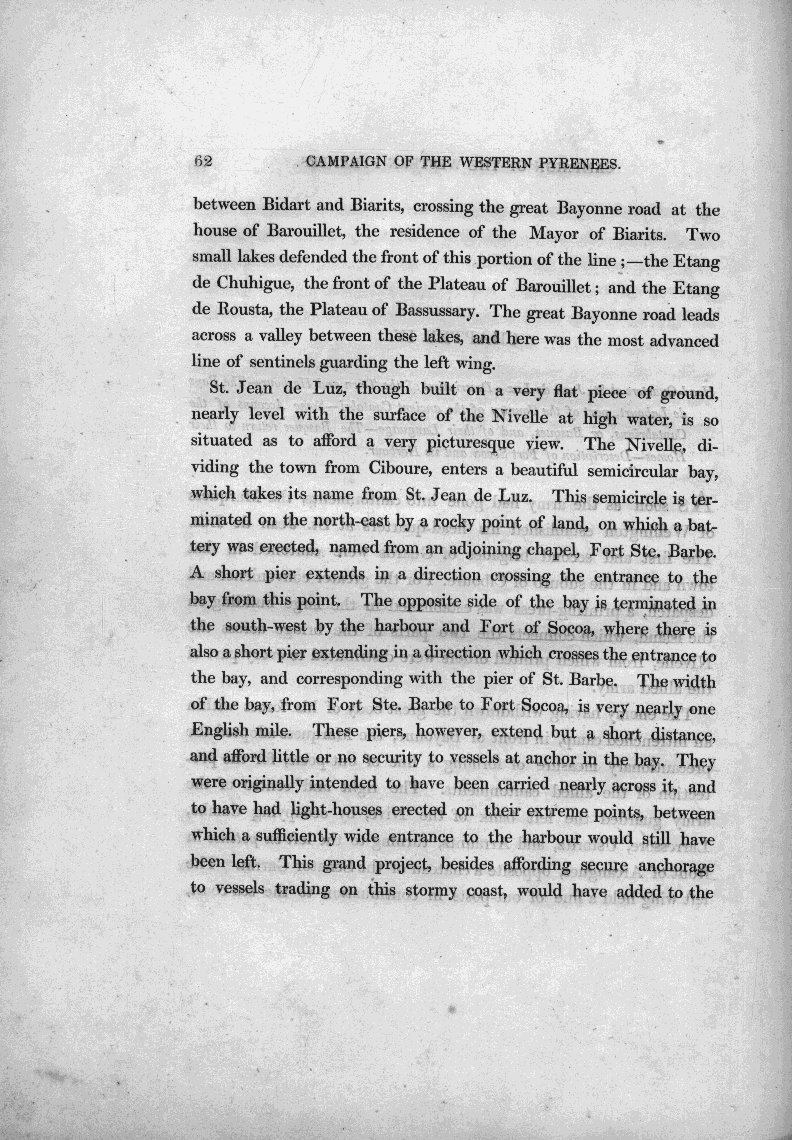 62 CAMPAIGN OF THE WESTERN PYRENEES.

between Bidart and Biarits, crossing the great Bayonne road at the house of Barouillet, the residence of the Mayor of Biarits. Two small lakes defended the front of this portion of the line;—the Etang de Chuhigue, the front of the Plateau of Barouillet; and the Etang de Rousta, the Plateau of Bassussary. The great Bayonne road leads across a valley between these lakes, and here was the most advanced line of sentinels guarding the left wing.

St. Jean de Luz, though built on a very flat piece of ground, nearly level with the surface of the Nivelle at high water, is so situated as to afford a very picturesque view. The Nivelle, dividing the town from Ciboure, enters a beautiful semicircular bay, which takes its name from St. Jean de Luz. This semicircle is terminated on the north-east by a rocky point of land, on which a battery was erected, named from an adjoining chapel, Fort Ste. Barbe. A short pier extends in a direction crossing the entrance to the bay from this point. The opposite side of the bay is terminated in the south-west by the harbour and Fort of Socoa, where there is also a short pier extending in a direction which crosses the entrance to the bay, and corresponding with the pier of St. Barbe. The width of the bay, from Fort Ste. Barbe to Fort Socoa, is very nearly one English mile. These piers, however, extend but a short distance, and afford little or no security to vessels at anchor in the bay. They were originally intended to have been carried nearly across it, and to have had light-houses erected on their extreme points, between which a sufficiently wide entrance to the harbour would still have been left. This grand project, besides affording secure anchorage to vessels trading on this stormy coast, would have added to the